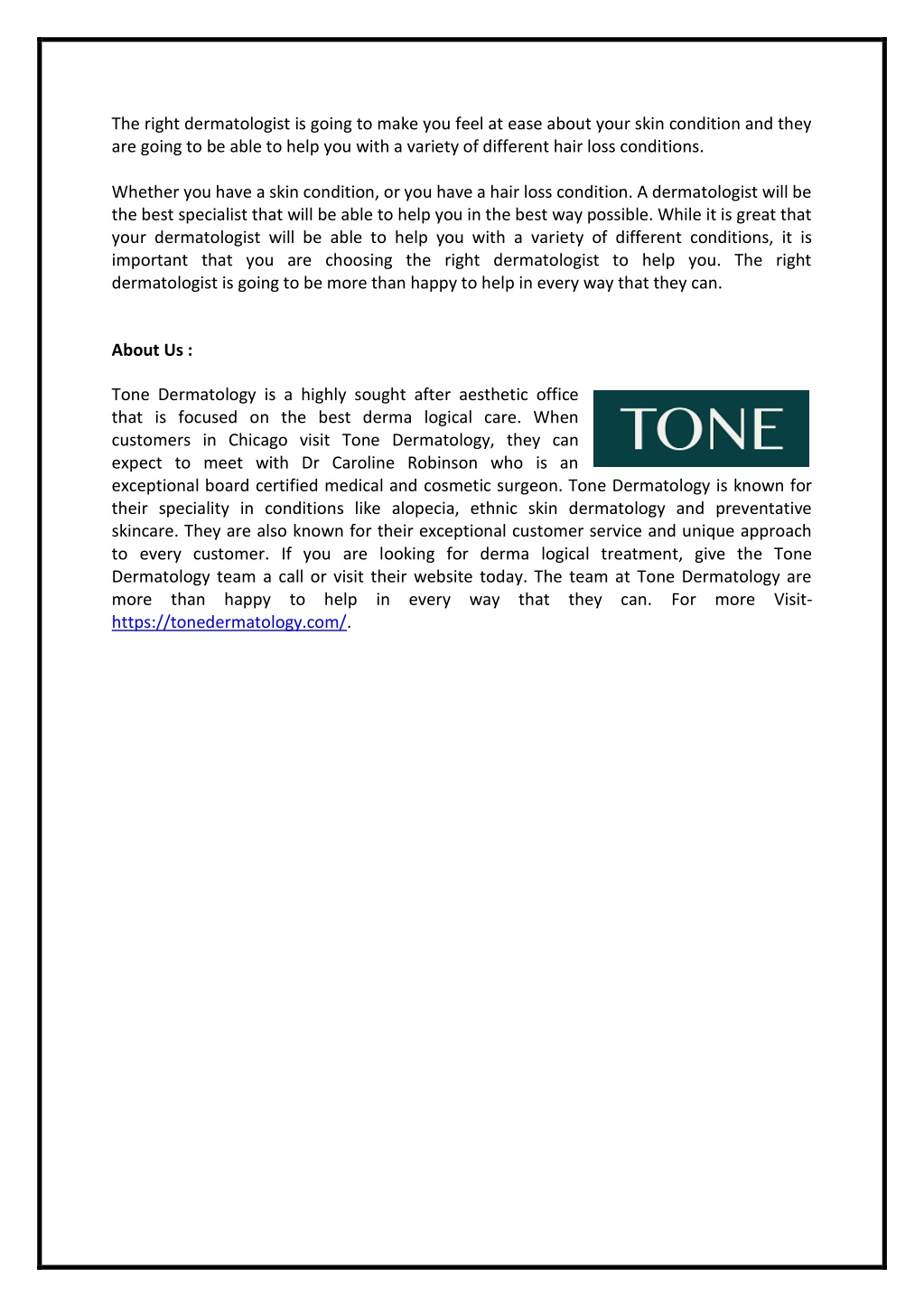 The right dermatologist is going to make you feel at ease about your skin condition and they are going to be able to help you with a variety of different hair loss conditions.

Whether you have a skin condition, or you have a hair loss condition. A dermatologist will be the best specialist that will be able to help you in the best way possible. While it is great that your dermatologist will be able to help you with a variety of different conditions, it is important that you are choosing the right dermatologist to help you. The right dermatologist is going to be more than happy to help in every way that they can.

About Us :

TONE

Tone Dermatology is a highly sought after aesthetic office that is focused on the best derma logical care. When customers in Chicago visit Tone Dermatology, they can expect to meet with Dr Caroline Robinson who is an exceptional board certified medical and cosmetic surgeon. Tone Dermatology is known for their speciality in conditions like alopecia, ethnic skin dermatology and preventative skincare. They are also known for their exceptional customer service and unique approach to every customer. If you are looking for derma logical treatment, give the Tone Dermatology team a call or visit their website today. The team at Tone Dermatology are more than happy to help in every way that they can. For more Visit- https://tonedermatology.com/.